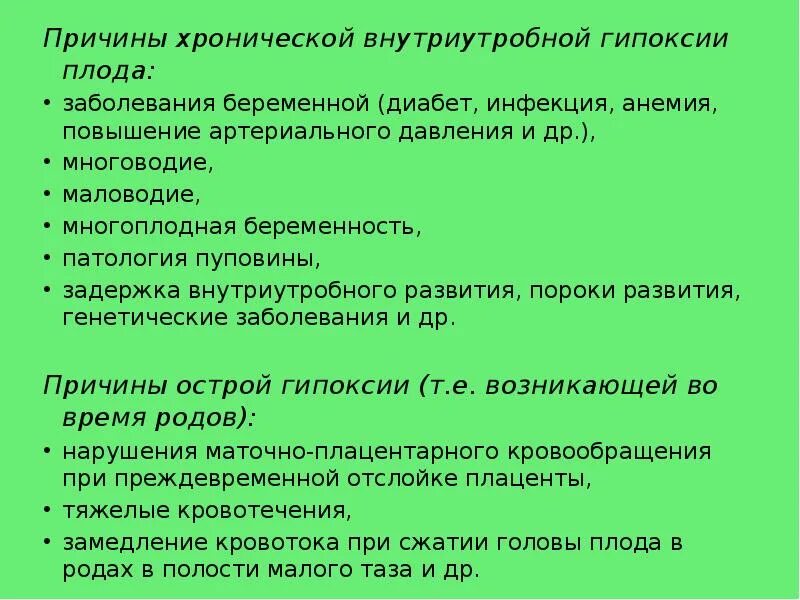 Причины хронической внутриутробной гипоксии плода:

• заболевания беременной (диабет, инфекция, анемия, повышение артериального давления и др.),
• многоводие,
• маловодие,
• многоплодная беременность,
• патология пуповины,
• задержка внутриутробного развития, пороки развития, генетические заболевания и др.

Причины острой гипоксии (т.е. возникающей во время родов):

• нарушения маточно-плацентарного кровообращения при преждевременной отслойке плаценты,
• тяжелые кровотечения,
• замедление кровотока при сжатии головы плода в родах в полости малого таза и др.